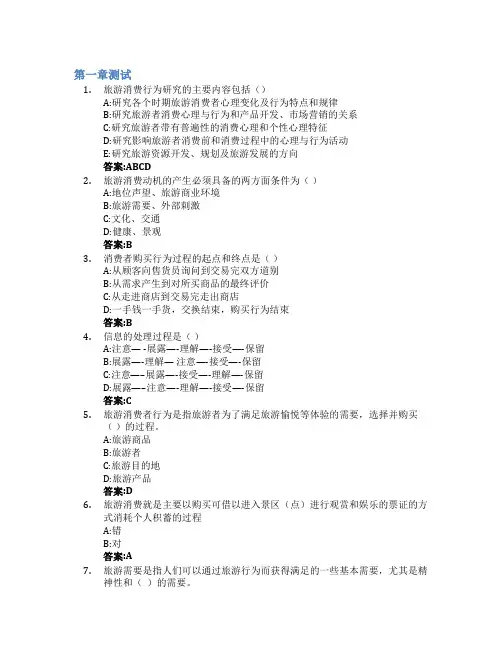 第一章测试

1. 旅游消费行为研究的主要内容包括（）
A:研究各个时期旅游消费者心理变化及行为特点和规律
B:研究旅游者消费心理与行为和产品开发、市场营销的关系
C:研究旅游者带有普遍性的消费心理和个性心理特征
D:研究影响旅游者消费前和消费过程中的心理与行为活动
E:研究旅游资源开发、规划及旅游发展的方向
答案:ABCD

2. 旅游消费动机的产生必须具备的两方面条件为（）
A:地位声望、旅游商业环境
B:旅游需要、外部刺激
C:文化、交通
D:健康、景观
答案:B

3. 消费者购买行为过程的起点和终点是（）
A:从顾客向售货员询问到交易完双方道别
B:从需求产生到对所买商品的最终评价
C:从走进商店到交易完走出商店
D:一手钱一手货，交换结束，购买行为结束
答案:B

4. 信息的处理过程是（）
A:注意—-展露—-理解—-接受—-保留
B:展露—-理解—-注意—-接受—-保留
C:注意—-展露—-接受—-理解—-保留
D:展露—-注意—-理解—-接受—-保留
答案:C

5. 旅游消费者行为是指旅游者为了满足旅游愉悦等体验的需要，选择并购买（）的过程。
A:旅游商品
B:旅游者
C:旅游目的地
D:旅游产品
答案:D

6. 旅游消费就是主要以购买可借以进入景区（点）进行观赏和娱乐的票证的方式消耗个人积蓄的过程
A:错
B:对
答案:A

7. 旅游需要是指人们可以通过旅游行为而获得满足的一些基本需要，尤其是精神性和（）的需要。